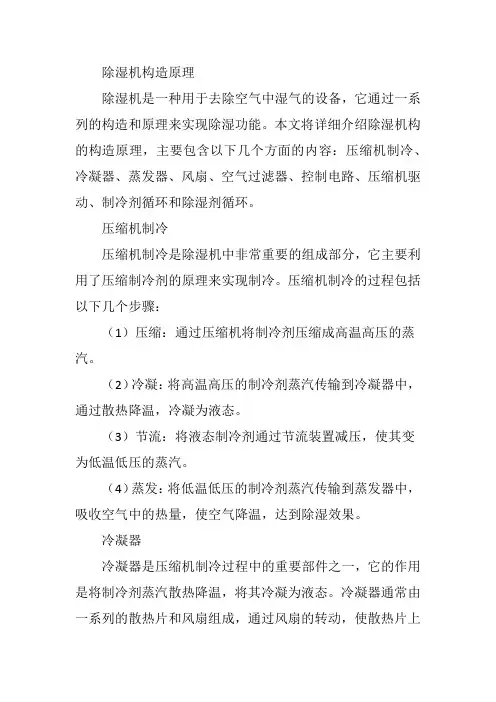 除湿机构造原理

除湿机是一种用于去除空气中湿气的设备，它通过一系列的构造和原理来实现除湿功能。本文将详细介绍除湿机构的构造原理，主要包含以下几个方面的内容：压缩机制冷、冷凝器、蒸发器、风扇、空气过滤器、控制电路、压缩机驱动、制冷剂循环和除湿剂循环。

压缩机制冷

压缩机制冷是除湿机中非常重要的组成部分，它主要利用了压缩制冷剂的原理来实现制冷。压缩机制冷的过程包括以下几个步骤：

（1）压缩：通过压缩机将制冷剂压缩成高温高压的蒸汽。

（2）冷凝：将高温高压的制冷剂蒸汽传输到冷凝器中，通过散热降温，冷凝为液态。

（3）节流：将液态制冷剂通过节流装置减压，使其变为低温低压的蒸汽。

（4）蒸发：将低温低压的制冷剂蒸汽传输到蒸发器中，吸收空气中的热量，使空气降温，达到除湿效果。

冷凝器

冷凝器是压缩机制冷过程中的重要部件之一，它的作用是将制冷剂蒸汽散热降温，将其冷凝为液态。冷凝器通常由一系列的散热片和风扇组成，通过风扇的转动，使散热片上